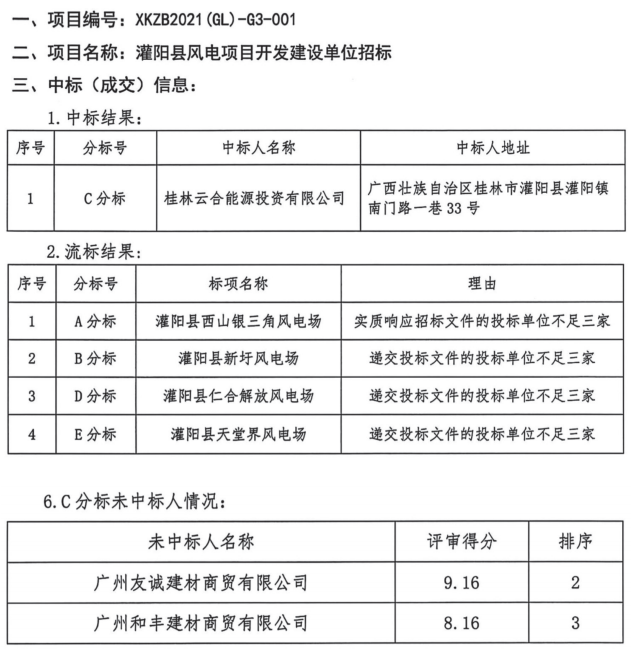 一、项目编号：XKZB2021(GL)-G3-001

二、项目名称：灌阳县风电项目开发建设单位招标

三、中标（成交）信息：

1.中标结果：

| 序号 | 分标号 | 中标人名称 | 中标人地址 |
|---|---|---|---|
| 1 | C分标 | 桂林云合能源投资有限公司 | 广西壮族自治区桂林市灌阳县灌阳镇南门路一巷33号 |

2.流标结果：

| 序号 | 分标号 | 标项名称 | 理由 |
|---|---|---|---|
| 1 | A分标 | 灌阳县西山银三角风电场 | 实质响应招标文件的投标单位不足三家 |
| 2 | B分标 | 灌阳县新圩风电场 | 递交投标文件的投标单位不足三家 |
| 3 | D分标 | 灌阳县仁合解放风电场 | 递交投标文件的投标单位不足三家 |
| 4 | E分标 | 灌阳县天堂界风电场 | 递交投标文件的投标单位不足三家 |

6.C分标未中标人情况：

| 未中标人名称 | 评审得分 | 排序 |
|---|---|---|
| 广州友诚建材商贸有限公司 | 9.16 | 2 |
| 广州和丰建材商贸有限公司 | 8.16 | 3 |